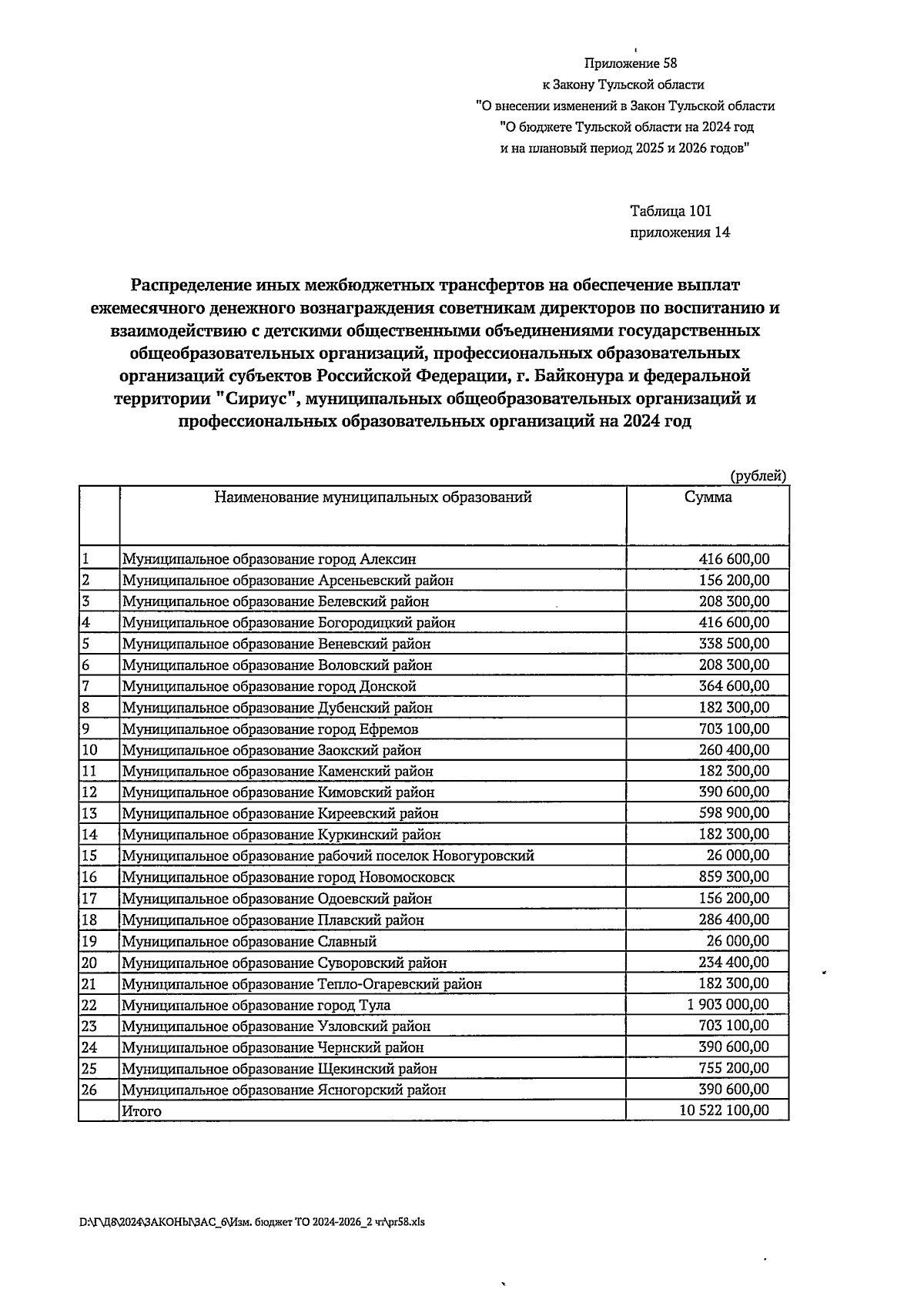 Приложение 58
к Закону Тульской области
"О внесении изменений в Закон Тульской области
"О бюджете Тульской области на 2024 год
и на плановый период 2025 и 2026 годов"

Таблица 101
приложения 14

Распределение иных межбюджетных трансфертов на обеспечение выплат ежемесячного денежного вознаграждения советникам директоров по воспитанию и взаимодействию с детскими общественными объединениями государственных общеобразовательных организаций, профессиональных образовательных организаций субъектов Российской Федерации, г. Байконура и федеральной территории "Сириус", муниципальных общеобразовательных организаций и профессиональных образовательных организаций на 2024 год

(рублей)

| | Наименование муниципальных образований | Сумма |
|---|---|---|
| 1 | Муниципальное образование город Алексин | 416 600,00 |
| 2 | Муниципальное образование Арсеньевский район | 156 200,00 |
| 3 | Муниципальное образование Белевский район | 208 300,00 |
| 4 | Муниципальное образование Богородицкий район | 416 600,00 |
| 5 | Муниципальное образование Веневский район | 338 500,00 |
| 6 | Муниципальное образование Воловский район | 208 300,00 |
| 7 | Муниципальное образование город Донской | 364 600,00 |
| 8 | Муниципальное образование Дубенский район | 182 300,00 |
| 9 | Муниципальное образование город Ефремов | 703 100,00 |
| 10 | Муниципальное образование Заокский район | 260 400,00 |
| 11 | Муниципальное образование Каменский район | 182 300,00 |
| 12 | Муниципальное образование Кимовский район | 390 600,00 |
| 13 | Муниципальное образование Киреевский район | 598 900,00 |
| 14 | Муниципальное образование Куркинский район | 182 300,00 |
| 15 | Муниципальное образование рабочий поселок Новогуровский | 26 000,00 |
| 16 | Муниципальное образование город Новомосковск | 859 300,00 |
| 17 | Муниципальное образование Одоевский район | 156 200,00 |
| 18 | Муниципальное образование Плавский район | 286 400,00 |
| 19 | Муниципальное образование Славный | 26 000,00 |
| 20 | Муниципальное образование Суворовский район | 234 400,00 |
| 21 | Муниципальное образование Тепло-Огаревский район | 182 300,00 |
| 22 | Муниципальное образование город Тула | 1 903 000,00 |
| 23 | Муниципальное образование Узловский район | 703 100,00 |
| 24 | Муниципальное образование Чернский район | 390 600,00 |
| 25 | Муниципальное образование Щекинский район | 755 200,00 |
| 26 | Муниципальное образование Ясногорский район | 390 600,00 |
| | Итого | 10 522 100,00 |

D:\Г\Д8\2024\ЗАКОНЫ\ЗАС_6\Изм. бюджет ТО 2024-2026_2 чт\pr58.xls